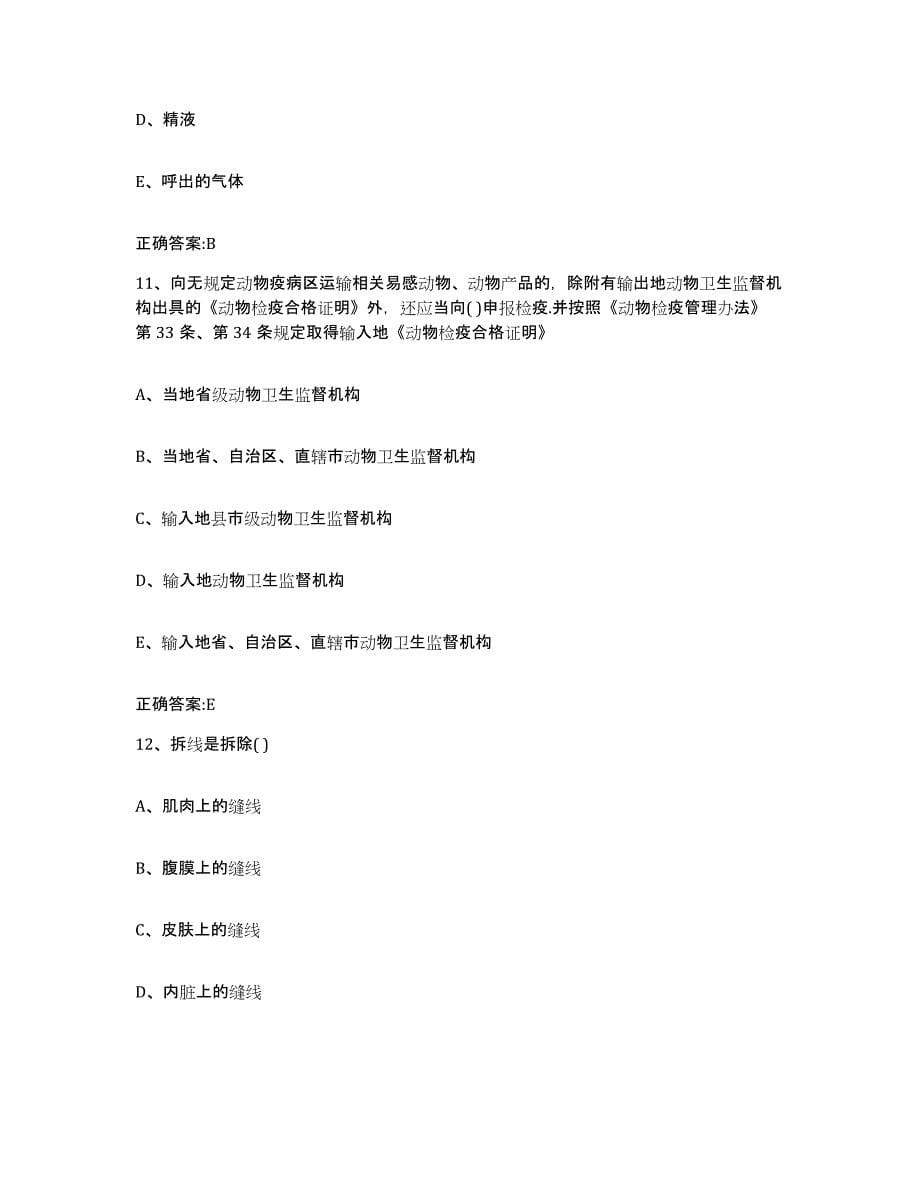 D、精液

E、呼出的气体

正确答案:B

11、向无规定动物疫病区运输相关易感动物、动物产品的，除附有输出地动物卫生监督机构出具的《动物检疫合格证明》外，还应当向( )申报检疫.并按照《动物检疫管理办法》第 33 条、第 34 条规定取得输入地《动物检疫合格证明》

A、当地省级动物卫生监督机构

B、当地省、自治区、直辖市动物卫生监督机构

C、输入地县市级动物卫生监督机构

D、输入地动物卫生监督机构

E、输入地省、自治区、直辖市动物卫生监督机构

正确答案:E

12、拆线是拆除( )

A、肌肉上的缝线

B、腹膜上的缝线

C、皮肤上的缝线

D、内脏上的缝线